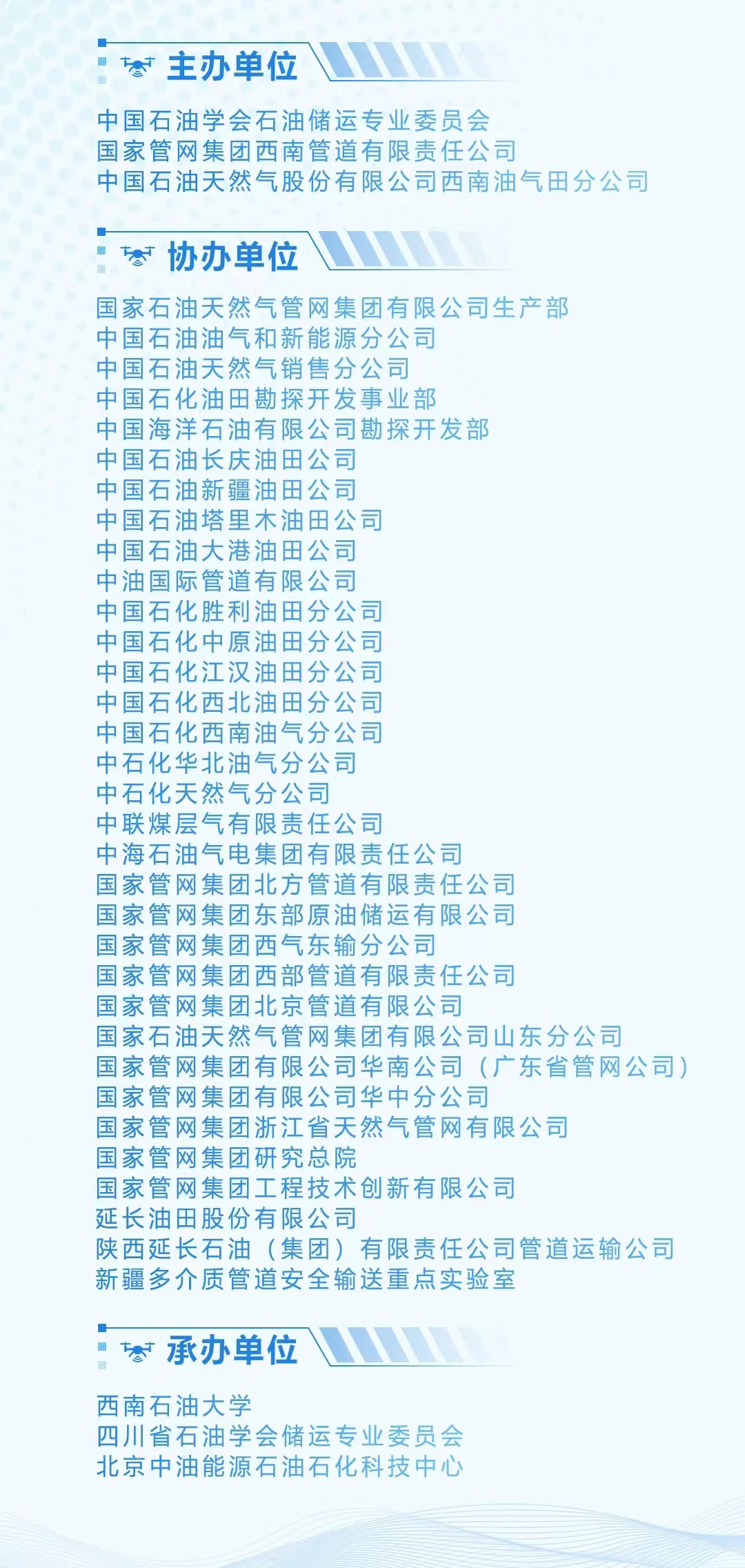 主办单位

中国石油学会石油储运专业委员会
国家管网集团西南管道有限责任公司
中国石油天然气股份有限公司西南油气田分公司

协办单位

国家石油天然气管网集团有限公司生产部
中国石油油气和新能源分公司
中国石油天然气销售分公司
中国石化油田勘探开发事业部
中国海洋石油有限公司勘探开发部
中国石油长庆油田公司
中国石油新疆油田公司
中国石油塔里木油田公司
中国石油大港油田公司
中油国际管道有限公司
中国石化胜利油田分公司
中国石化中原油田分公司
中国石化江汉油田分公司
中国石化西北油田分公司
中国石化西南油气分公司
中石化华北油气分公司
中石化天然气分公司
中联煤层气有限责任公司
中海石油气电集团有限责任公司
国家管网集团北方管道有限责任公司
国家管网集团东部原油储运有限公司
国家管网集团西气东输分公司
国家管网集团西部管道有限责任公司
国家管网集团北京管道有限公司
国家石油天然气管网集团有限公司山东分公司
国家管网集团有限公司华南公司（广东省管网公司）
国家管网集团有限公司华中分公司
国家管网集团浙江省天然气管网有限公司
国家管网集团研究总院
国家管网集团工程技术创新有限公司
延长油田股份有限公司
陕西延长石油（集团）有限责任公司管道运输公司
新疆多介质管道安全输送重点实验室

承办单位

西南石油大学
四川省石油学会储运专业委员会
北京中油能源石油石化科技中心